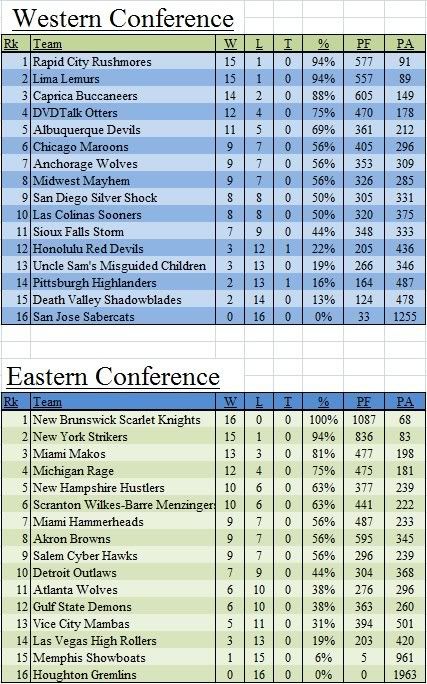 Western Conference

| Rk | Team | W | L | T | % | PF | PA |
|---|---|---|---|---|---|---|---|
| 1 | Rapid City Rushmores | 15 | 1 | 0 | 94% | 577 | 91 |
| 2 | Lima Lemurs | 15 | 1 | 0 | 94% | 557 | 89 |
| 3 | Caprica Buccaneers | 14 | 2 | 0 | 88% | 605 | 149 |
| 4 | DVDTalk Otters | 12 | 4 | 0 | 75% | 470 | 178 |
| 5 | Albuquerque Devils | 11 | 5 | 0 | 69% | 361 | 212 |
| 6 | Chicago Maroons | 9 | 7 | 0 | 56% | 405 | 296 |
| 7 | Anchorage Wolves | 9 | 7 | 0 | 56% | 353 | 309 |
| 8 | Midwest Mayhem | 9 | 7 | 0 | 56% | 326 | 285 |
| 9 | San Diego Silver Shock | 8 | 8 | 0 | 50% | 305 | 331 |
| 10 | Las Colinas Sooners | 8 | 8 | 0 | 50% | 320 | 375 |
| 11 | Sioux Falls Storm | 7 | 9 | 0 | 44% | 348 | 333 |
| 12 | Honolulu Red Devils | 3 | 12 | 1 | 22% | 205 | 436 |
| 13 | Uncle Sam's Misguided Children | 3 | 13 | 0 | 19% | 266 | 346 |
| 14 | Pittsburgh Highlanders | 2 | 13 | 1 | 16% | 164 | 487 |
| 15 | Death Valley Shadowblades | 2 | 14 | 0 | 13% | 124 | 478 |
| 16 | San Jose Sabercats | 0 | 16 | 0 | 0% | 33 | 1255 |

Eastern Conference

| Rk | Team | W | L | T | % | PF | PA |
|---|---|---|---|---|---|---|---|
| 1 | New Brunswick Scarlet Knights | 16 | 0 | 0 | 100% | 1087 | 68 |
| 2 | New York Strikers | 15 | 1 | 0 | 94% | 836 | 83 |
| 3 | Miami Makos | 13 | 3 | 0 | 81% | 477 | 198 |
| 4 | Michigan Rage | 12 | 4 | 0 | 75% | 475 | 181 |
| 5 | New Hampshire Hustlers | 10 | 6 | 0 | 63% | 377 | 239 |
| 6 | Scranton Wilkes-Barre Menzingers | 10 | 6 | 0 | 63% | 441 | 222 |
| 7 | Miami Hammerheads | 9 | 7 | 0 | 56% | 487 | 233 |
| 8 | Akron Browns | 9 | 7 | 0 | 56% | 595 | 345 |
| 9 | Salem Cyber Hawks | 9 | 7 | 0 | 56% | 296 | 239 |
| 10 | Detroit Outlaws | 7 | 9 | 0 | 44% | 304 | 368 |
| 11 | Atlanta Wolves | 6 | 10 | 0 | 38% | 276 | 296 |
| 12 | Gulf State Demons | 6 | 10 | 0 | 38% | 363 | 260 |
| 13 | Vice City Mambas | 5 | 11 | 0 | 31% | 394 | 501 |
| 14 | Las Vegas High Rollers | 3 | 13 | 0 | 19% | 203 | 420 |
| 15 | Memphis Showboats | 1 | 15 | 0 | 6% | 5 | 961 |
| 16 | Houghton Gremlins | 0 | 16 | 0 | 0% | 0 | 1963 |